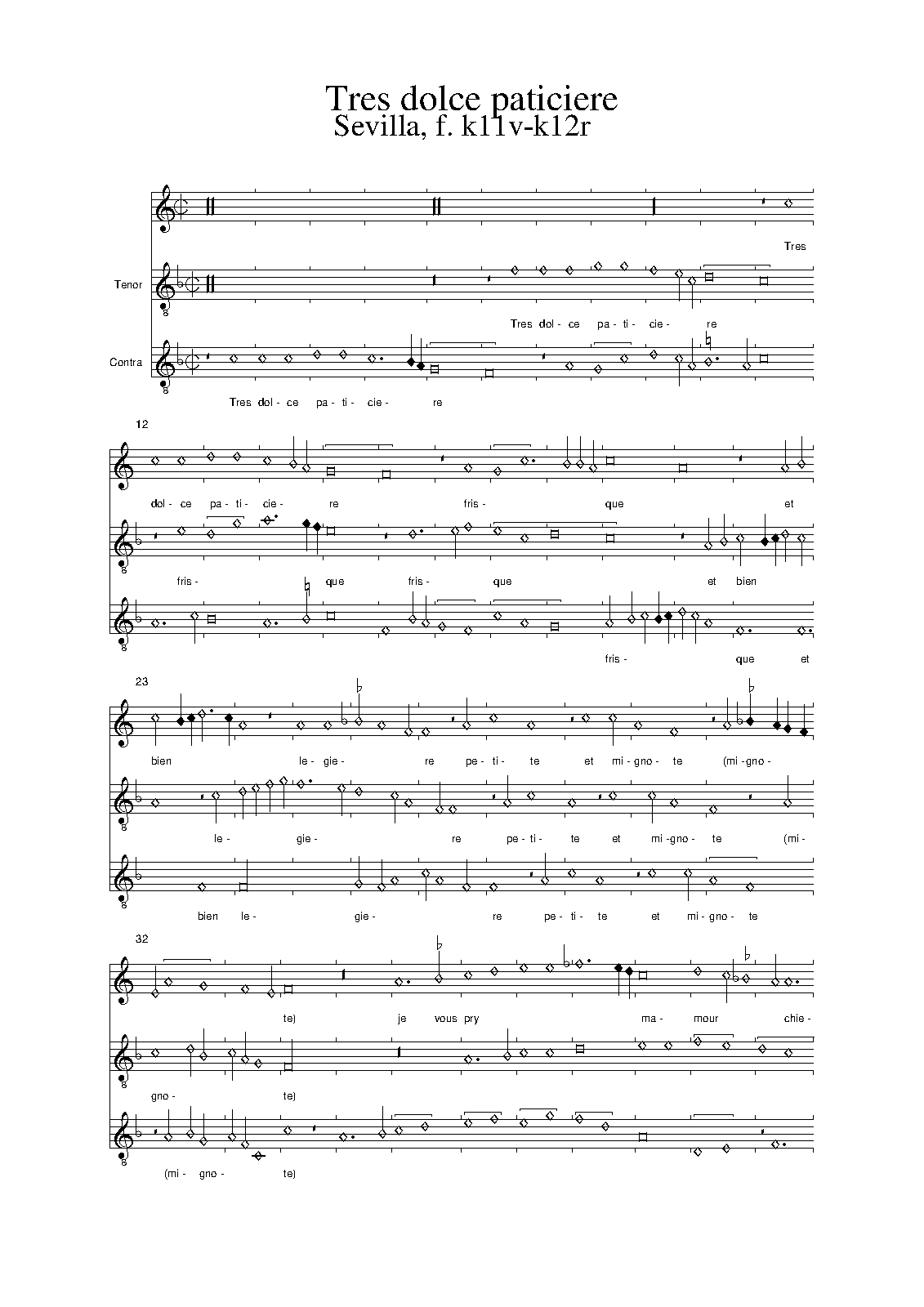 Tres dolce paticiere
Sevilla, f. k11v-k12r

Tres

Tenor

Tres dol- ce pa- ti- cie- re

Contra

Tres dol- ce pa- ti- cie- re

12

dol- ce pa- ti- cie- re fris- que et

fris- que fris- que et bien

fris- que et

23

bien le- gie- re pe- ti- te et mi- gno- te (mi- gno-

le- gie- re pe- ti- te et mi- gno- te (mi-

bien le- gie- re pe- ti- te et mi- gno- te

32

te) je vous pry ma- mour chie-

gno- te)

(mi- gno- te)